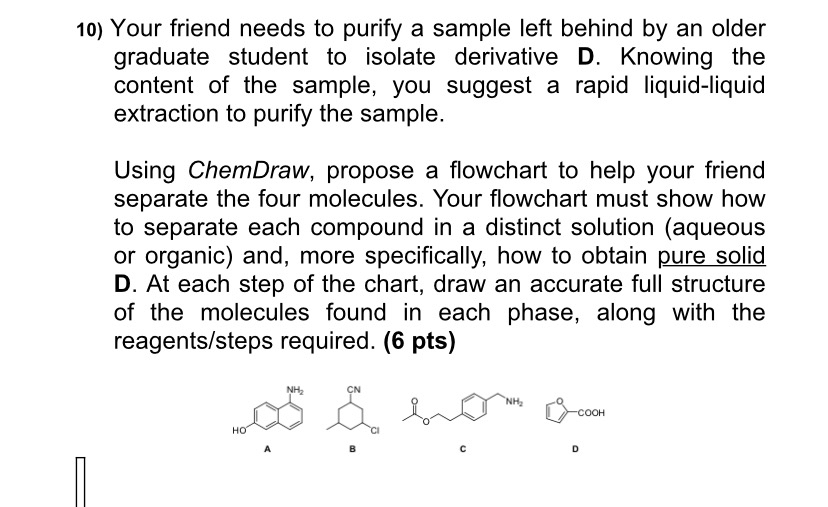 10) Your friend needs to purify a sample left behind by an older graduate student to isolate derivative D. Knowing the content of the sample, you suggest a rapid liquid-liquid extraction to purify the sample.

Using ChemDraw, propose a flowchart to help your friend separate the four molecules. Your flowchart must show how to separate each compound in a distinct solution (aqueous or organic) and, more specifically, how to obtain pure solid D. At each step of the chart, draw an accurate full structure of the molecules found in each phase, along with the reagents/steps required. (6 pts)

$NH_2$
HO
A

CN
Cl
B

O
O
$NH_2$
C

O
COOH
D